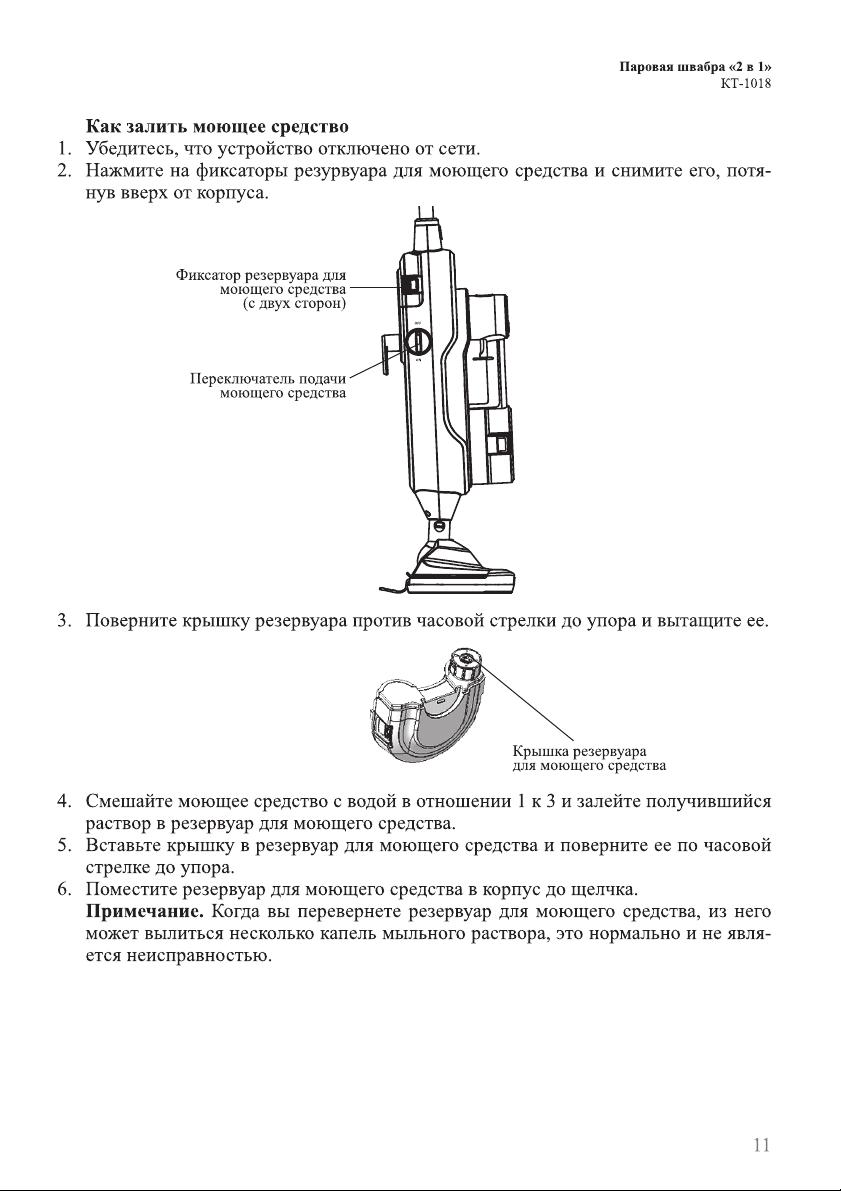 Паровая швабра «2 в 1»
КТ-1018

Как залить моющее средство

1. Убедитесь, что устройство отключено от сети.
2. Нажмите на фиксаторы резурвуара для моющего средства и снимите его, потянув вверх от корпуса.

Фиксатор резервуара для моющего средства (с двух сторон)

Переключатель подачи моющего средства

3. Поверните крышку резервуара против часовой стрелки до упора и вытащите ее.

Крышка резервуара для моющего средства

4. Смешайте моющее средство с водой в отношении 1 к 3 и залейте получившийся раствор в резервуар для моющего средства.
5. Вставьте крышку в резервуар для моющего средства и поверните ее по часовой стрелке до упора.
6. Поместите резервуар для моющего средства в корпус до щелчка.
Примечание. Когда вы перевернете резервуар для моющего средства, из него может вылиться несколько капель мыльного раствора, это нормально и не является неисправностью.

11